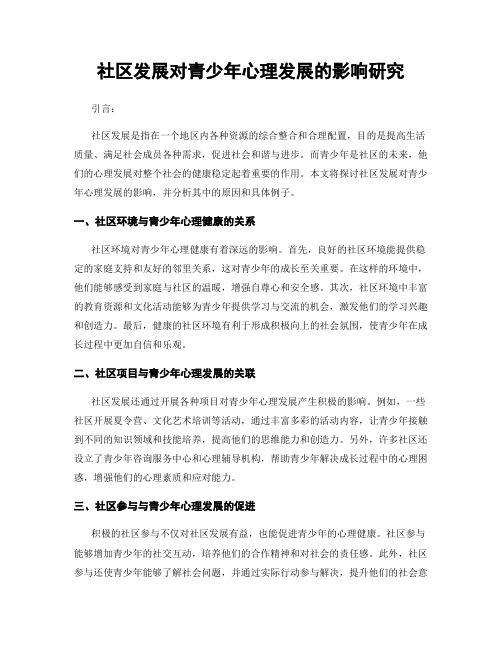 社区发展对青少年心理发展的影响研究

引言：

社区发展是指在一个地区内各种资源的综合整合和合理配置，目的是提高生活质量、满足社会成员各种需求，促进社会和谐与进步。而青少年是社区的未来，他们的心理发展对整个社会的健康稳定起着重要的作用。本文将探讨社区发展对青少年心理发展的影响，并分析其中的原因和具体例子。

一、社区环境与青少年心理健康的关系

社区环境对青少年心理健康有着深远的影响。首先，良好的社区环境能提供稳定的家庭支持和友好的邻里关系，这对青少年的成长至关重要。在这样的环境中，他们能够感受到家庭与社区的温暖，增强自尊心和安全感。其次，社区环境中丰富的教育资源和文化活动能够为青少年提供学习与交流的机会，激发他们的学习兴趣和创造力。最后，健康的社区环境有利于形成积极向上的社会氛围，使青少年在成长过程中更加自信和乐观。

二、社区项目与青少年心理发展的关联

社区发展还通过开展各种项目对青少年心理发展产生积极的影响。例如，一些社区开展夏令营、文化艺术培训等活动，通过丰富多彩的活动内容，让青少年接触到不同的知识领域和技能培养，提高他们的思维能力和创造力。另外，许多社区还设立了青少年咨询服务中心和心理辅导机构，帮助青少年解决成长过程中的心理困惑，增强他们的心理素质和应对能力。

三、社区参与与青少年心理发展的促进

积极的社区参与不仅对社区发展有益，也能促进青少年的心理健康。社区参与能够增加青少年的社交互动，培养他们的合作精神和对社会的责任感。此外，社区参与还使青少年能够了解社会问题，并通过实际行动参与解决，提升他们的社会意